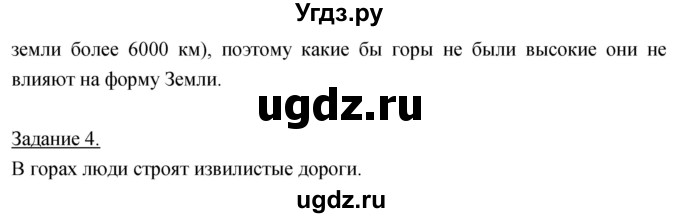 Угдз.ру

земли более 6000 км), поэтому какие бы горы не были высокие они не влияют на форму Земли.

ugdz.ru

Задание 4.

В горах люди строят извилистые дороги.

ugdz.ru